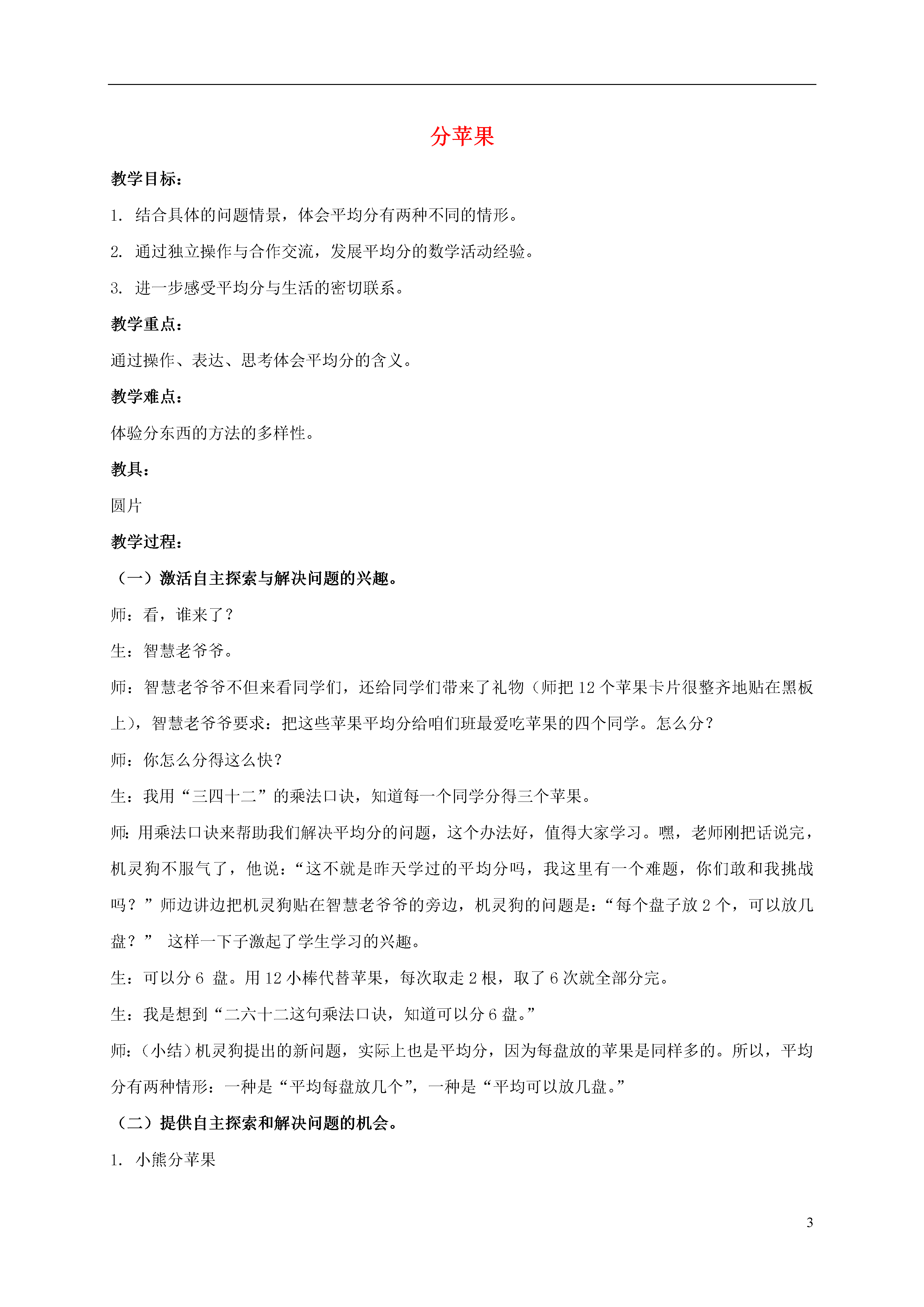 分苹果

教学目标：

1. 结合具体的问题情景，体会平均分有两种不同的情形。

2. 通过独立操作与合作交流，发展平均分的数学活动经验。

3. 进一步感受平均分与生活的密切联系。

教学重点：

通过操作、表达、思考体会平均分的含义。

教学难点：

体验分东西的方法的多样性。

教具：

圆片

教学过程：

（一）激活自主探索与解决问题的兴趣。

师：看，谁来了？

生：智慧老爷爷。

师：智慧老爷爷不但来看同学们，还给同学们带来了礼物（师把 12 个苹果卡片很整齐地贴在黑板上），智慧老爷爷要求：把这些苹果平均分给咱们班最爱吃苹果的四个同学。怎么分？

师：你怎么分得这么快？

生：我用“三四十二”的乘法口诀，知道每一个同学分得三个苹果。

师：用乘法口诀来帮助我们解决平均分的问题，这个办法好，值得大家学习。嘿，老师刚把话说完，机灵狗不服气了，他说：“这不就是昨天学过的平均分吗，我这里有一个难题，你们敢和我挑战吗？”师边讲边把机灵狗贴在智慧老爷爷的旁边，机灵狗的问题是：“每个盘子放 2 个，可以放几盘？” 这样一下子激起了学生学习的兴趣。

生：可以分 6 盘。用 12 小棒代替苹果，每次取走 2 根，取了 6 次就全部分完。

生：我是想到“二六十二这句乘法口诀，知道可以分 6 盘。”

师：（小结）机灵狗提出的新问题，实际上也是平均分，因为每盘放的苹果是同样多的。所以，平均分有两种情形：一种是“平均每盘放几个”，一种是“平均可以放几盘。”

（二）提供自主探索和解决问题的机会。

1. 小熊分苹果

3